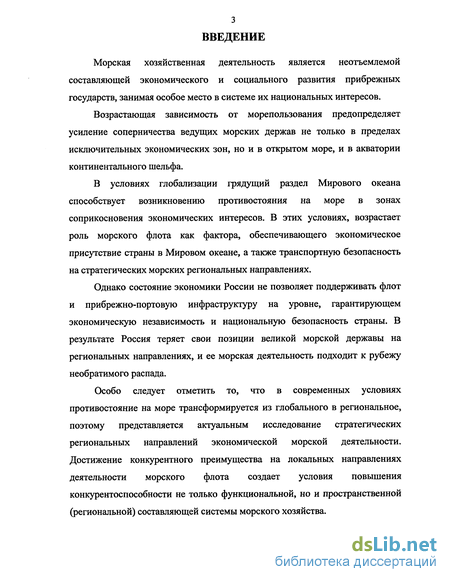 3

ВВЕДЕНИЕ

Морская хозяйственная деятельность является неотъемлемой составляющей экономического и социального развития прибрежных государств, занимая особое место в системе их национальных интересов.

Возрастающая зависимость от морепользования предопределяет усиление соперничества ведущих морских держав не только в пределах исключительных экономических зон, но и в открытом море, и в акватории континентального шельфа.

В условиях глобализации грядущий раздел Мирового океана способствует возникновению противостояния на море в зонах соприкосновения экономических интересов. В этих условиях, возрастает роль морского флота как фактора, обеспечивающего экономическое присутствие страны в Мировом океане, а также транспортную безопасность на стратегических морских региональных направлениях.

Однако состояние экономики России не позволяет поддерживать флот и прибрежно-портовую инфраструктуру на уровне, гарантирующем экономическую независимость и национальную безопасность страны. В результате Россия теряет свои позиции великой морской державы на региональных направлениях, и ее морская деятельность подходит к рубежу необратимого распада.

Особо следует отметить то, что в современных условиях противостояние на море трансформируется из глобального в региональное, поэтому представляется актуальным исследование стратегических региональных направлений экономической морской деятельности. Достижение конкурентного преимущества на локальных направлениях деятельности морского флота создает условия повышения конкурентоспособности не только функциональной, но и пространственной (региональной) составляющей системы морского хозяйства.

dsLib.net
библиотека диссертаций